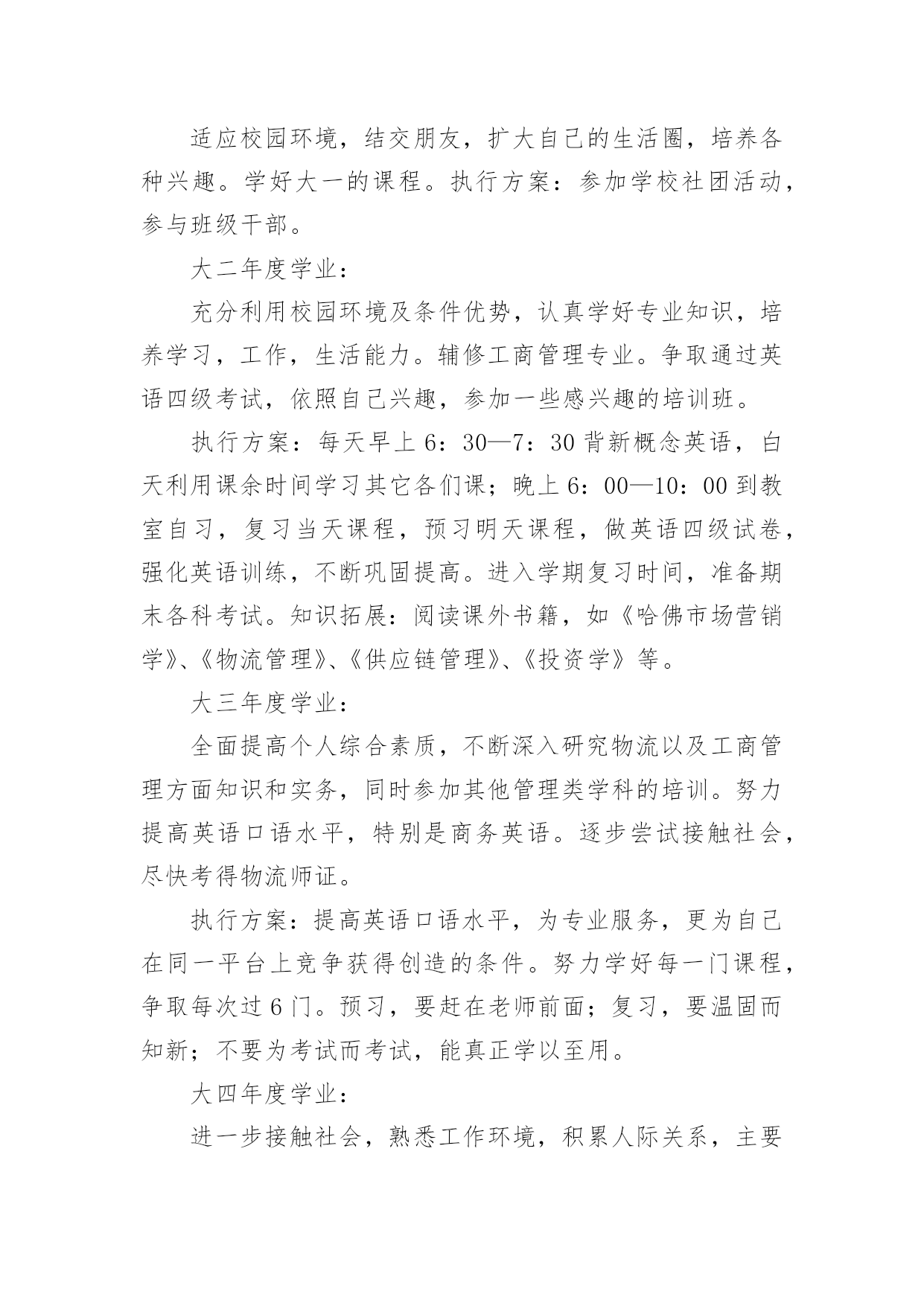 适应校园环境，结交朋友，扩大自己的生活圈，培养各种兴趣。学好大一的课程。执行方案：参加学校社团活动，参与班级干部。

大二年度学业：

充分利用校园环境及条件优势，认真学好专业知识，培养学习，工作，生活能力。辅修工商管理专业。争取通过英语四级考试，依照自己兴趣，参加一些感兴趣的培训班。

执行方案：每天早上6：30—7：30背新概念英语，白天利用课余时间学习其它各们课；晚上6：00—10：00到教室自习，复习当天课程，预习明天课程，做英语四级试卷，强化英语训练，不断巩固提高。进入学期复习时间，准备期末各科考试。知识拓展：阅读课外书籍，如《哈佛市场营销学》、《物流管理》、《供应链管理》、《投资学》等。

大三年度学业：

全面提高个人综合素质，不断深入研究物流以及工商管理方面知识和实务，同时参加其他管理类学科的培训。努力提高英语口语水平，特别是商务英语。逐步尝试接触社会，尽快考得物流师证。

执行方案：提高英语口语水平，为专业服务，更为自己在同一平台上竞争获得创造的条件。努力学好每一门课程，争取每次过6门。预习，要赶在老师前面；复习，要温固而知新；不要为考试而考试，能真正学以至用。

大四年度学业：

进一步接触社会，熟悉工作环境，积累人际关系，主要